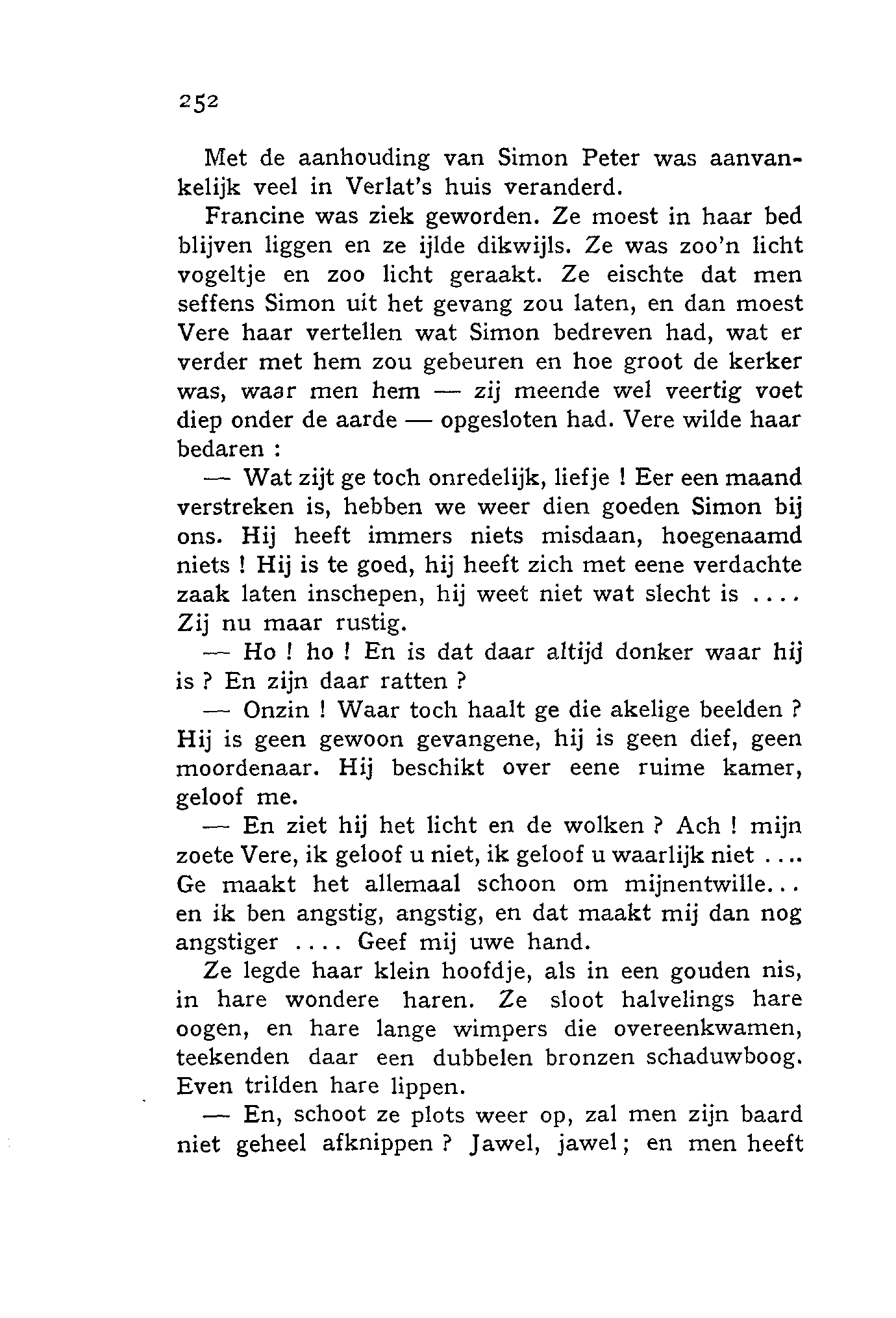 252

Met de aanhouding van Simon Peter was aanvankelijk veel in Verlat's huis veranderd.

Francine was ziek geworden. Ze moest in haar bed blijven liggen en ze ijlde dikwijls. Ze was zoo'n licht vogeltje en zoo licht geraakt. Ze eischte dat men seffens Simon uit het gevang zou laten, en dan moest Vere haar vertellen wat Simon bedreven had, wat er verder met hem zou gebeuren en hoe groot de kerker was, waar men hem — zij meende wel veertig voet diep onder de aarde — opgesloten had. Vere wilde haar bedaren :

— Wat zijt ge toch onredelijk, liefje ! Eer een maand verstreken is, hebben we weer dien goeden Simon bij ons. Hij heeft immers niets misdaan, hoegenaamd niets ! Hij is te goed, hij heeft zich met eene verdachte zaak laten inschepen, hij weet niet wat slecht is .... Zij nu maar rustig.

— Ho ! ho ! En is dat daar altijd donker waar hij is ? En zijn daar ratten ?

— Onzin ! Waar toch haalt ge die akelige beelden ? Hij is geen gewoon gevangene, hij is geen dief, geen moordenaar. Hij beschikt over eene ruime kamer, geloof me.

— En ziet hij het licht en de wolken ? Ach ! mijn zoete Vere, ik geloof u niet, ik geloof u waarlijk niet .... Ge maakt het allemaal schoon om mijnentwille... en ik ben angstig, angstig, en dat maakt mij dan nog angstiger .... Geef mij uwe hand.

Ze legde haar klein hoofdje, als in een gouden nis, in hare wondere haren. Ze sloot halvelings hare oogen, en hare lange wimpers die overeenkwamen, teekenden daar een dubbelen bronzen schaduwboog. Even trilden hare lippen.

— En, schoot ze plots weer op, zal men zijn baard niet geheel afknippen ? Jawel, jawel ; en men heeft